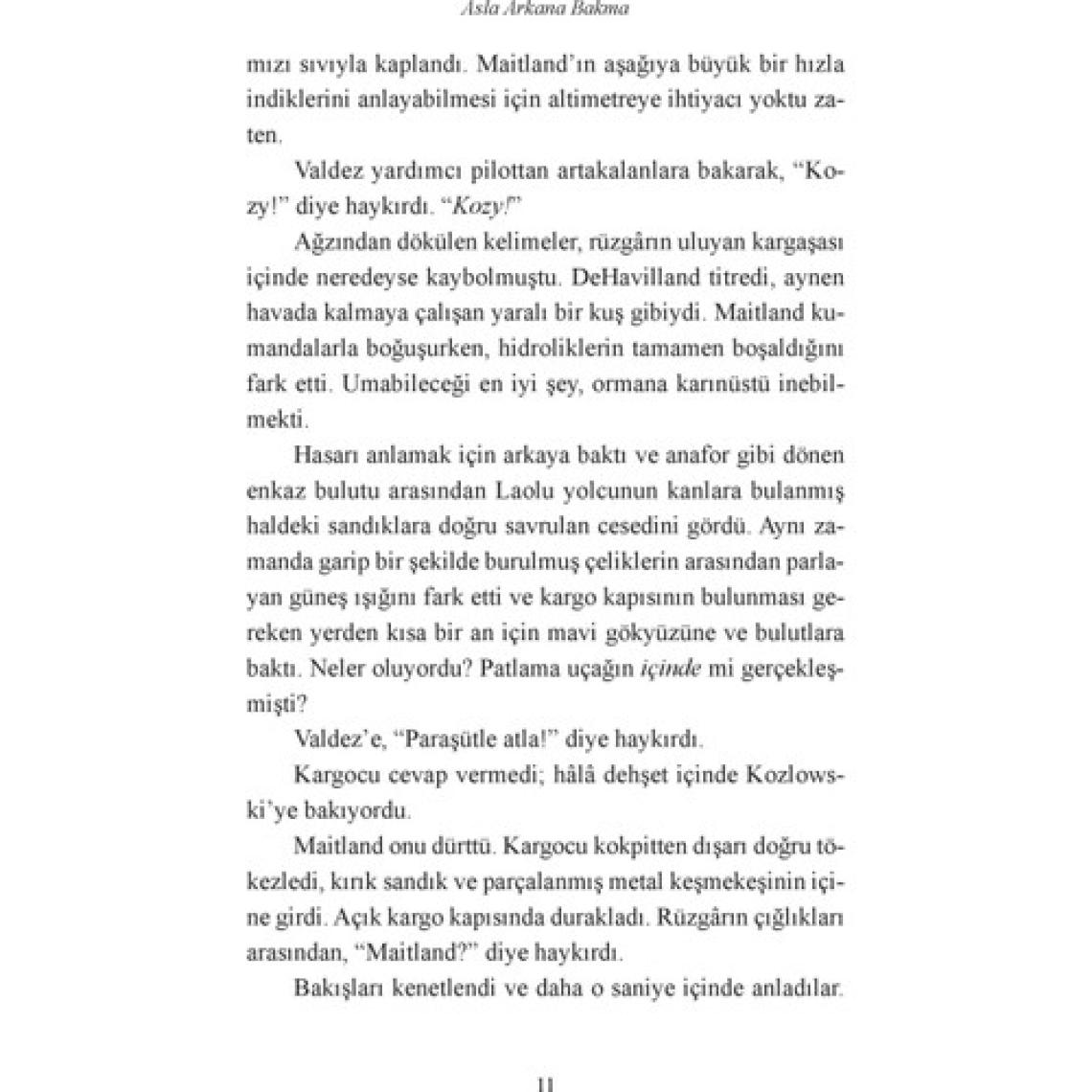 Asla Arkana Bakma

mızı sıvıyla kaplandı. Maitland'ın aşağıya büyük bir hızla indiklerini anlayabilmesi için altimetreye ihtiyacı yoktu zaten.

Valdez yardımcı pilottan artakalanlara bakarak, "Kozy!" diye haykırdı. "Kozy!"

Ağzından dökülen kelimeler, rüzgârın uluyan kargaşası içinde neredeyse kaybolmuştu. DeHavilland titredi, aynen havada kalmaya çalışan yaralı bir kuş gibiydi. Maitland kumandalarla boğuşurken, hidroliklerin tamamen boşaldığını fark etti. Umabileceği en iyi şey, ormana karınüstü inebilmekti.

Hasarı anlamak için arkaya baktı ve anafor gibi dönen enkaz bulutu arasından Laolu yolcunun kanlara bulanmış haldeki sandıklara doğru savrulan cesedini gördü. Aynı zamanda garip bir şekilde burulmuş çeliklerin arasından parlayan güneş ışığını fark etti ve kargo kapısının bulunması gereken yerden kısa bir an için mavi gökyüzüne ve bulutlara baktı. Neler oluyordu? Patlama uçağın içinde mi gerçekleşmişti?

Valdez'e, "Paraşütle atla!" diye haykırdı.

Kargocu cevap vermedi; hâlâ dehşet içinde Kozlowski'ye bakıyordu.

Maitland onu dürttü. Kargocu kokpitten dışarı doğru tökezledi, kırık sandık ve parçalanmış metal keşmekeşinin içine girdi. Açık kargo kapısında durakladı. Rüzgârın çığlıkları arasından, "Maitland?" diye haykırdı.

Bakışları kenetlendi ve daha o saniye içinde anladılar.

11